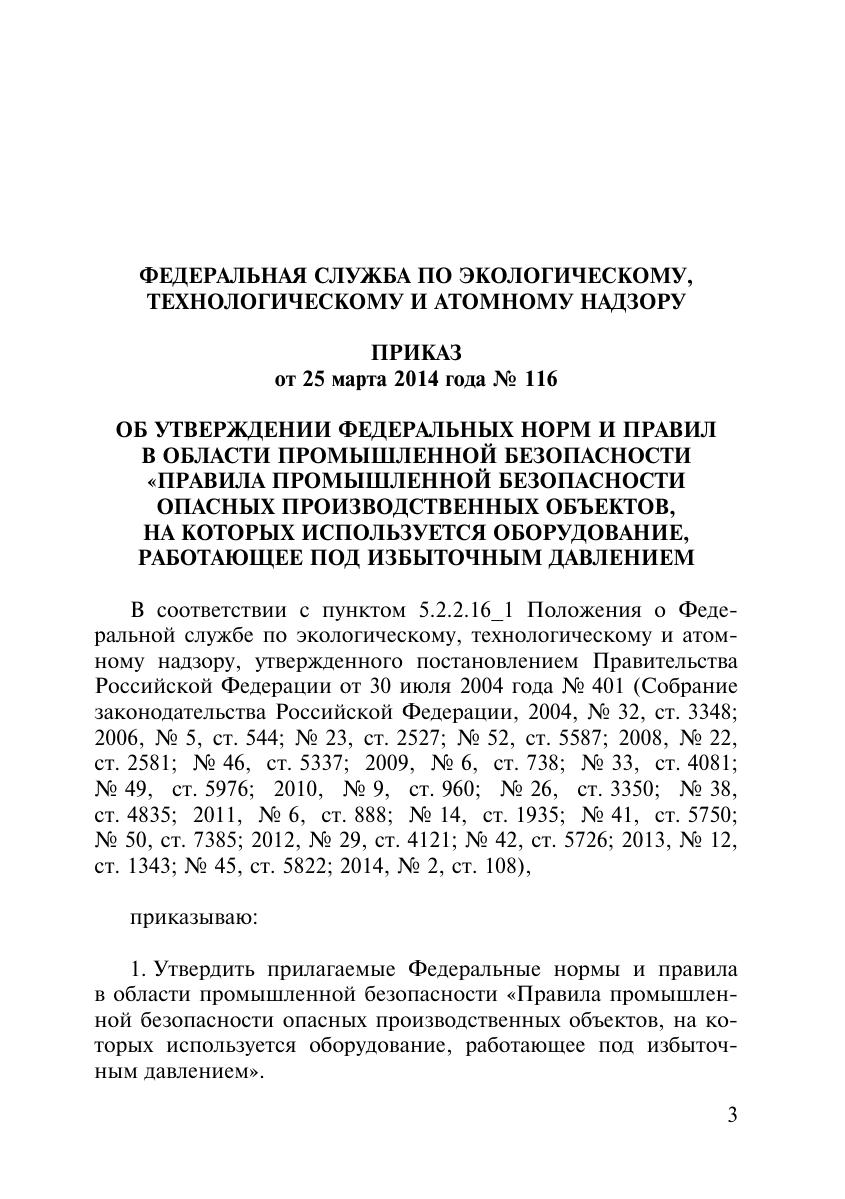 ФЕДЕРАЛЬНАЯ СЛУЖБА ПО ЭКОЛОГИЧЕСКОМУ, ТЕХНОЛОГИЧЕСКОМУ И АТОМНОМУ НАДЗОРУ

ПРИКАЗ
от 25 марта 2014 года № 116

ОБ УТВЕРЖДЕНИИ ФЕДЕРАЛЬНЫХ НОРМ И ПРАВИЛ В ОБЛАСТИ ПРОМЫШЛЕННОЙ БЕЗОПАСНОСТИ «ПРАВИЛА ПРОМЫШЛЕННОЙ БЕЗОПАСНОСТИ ОПАСНЫХ ПРОИЗВОДСТВЕННЫХ ОБЪЕКТОВ, НА КОТОРЫХ ИСПОЛЬЗУЕТСЯ ОБОРУДОВАНИЕ, РАБОТАЮЩЕЕ ПОД ИЗБЫТОЧНЫМ ДАВЛЕНИЕМ

В соответствии с пунктом 5.2.2.16_1 Положения о Федеральной службе по экологическому, технологическому и атомному надзору, утвержденного постановлением Правительства Российской Федерации от 30 июля 2004 года № 401 (Собрание законодательства Российской Федерации, 2004, № 32, ст. 3348; 2006, № 5, ст. 544; № 23, ст. 2527; № 52, ст. 5587; 2008, № 22, ст. 2581; № 46, ст. 5337; 2009, № 6, ст. 738; № 33, ст. 4081; № 49, ст. 5976; 2010, № 9, ст. 960; № 26, ст. 3350; № 38, ст. 4835; 2011, № 6, ст. 888; № 14, ст. 1935; № 41, ст. 5750; № 50, ст. 7385; 2012, № 29, ст. 4121; № 42, ст. 5726; 2013, № 12, ст. 1343; № 45, ст. 5822; 2014, № 2, ст. 108),

приказываю:

1. Утвердить прилагаемые Федеральные нормы и правила в области промышленной безопасности «Правила промышленной безопасности опасных производственных объектов, на которых используется оборудование, работающее под избыточным давлением».

3